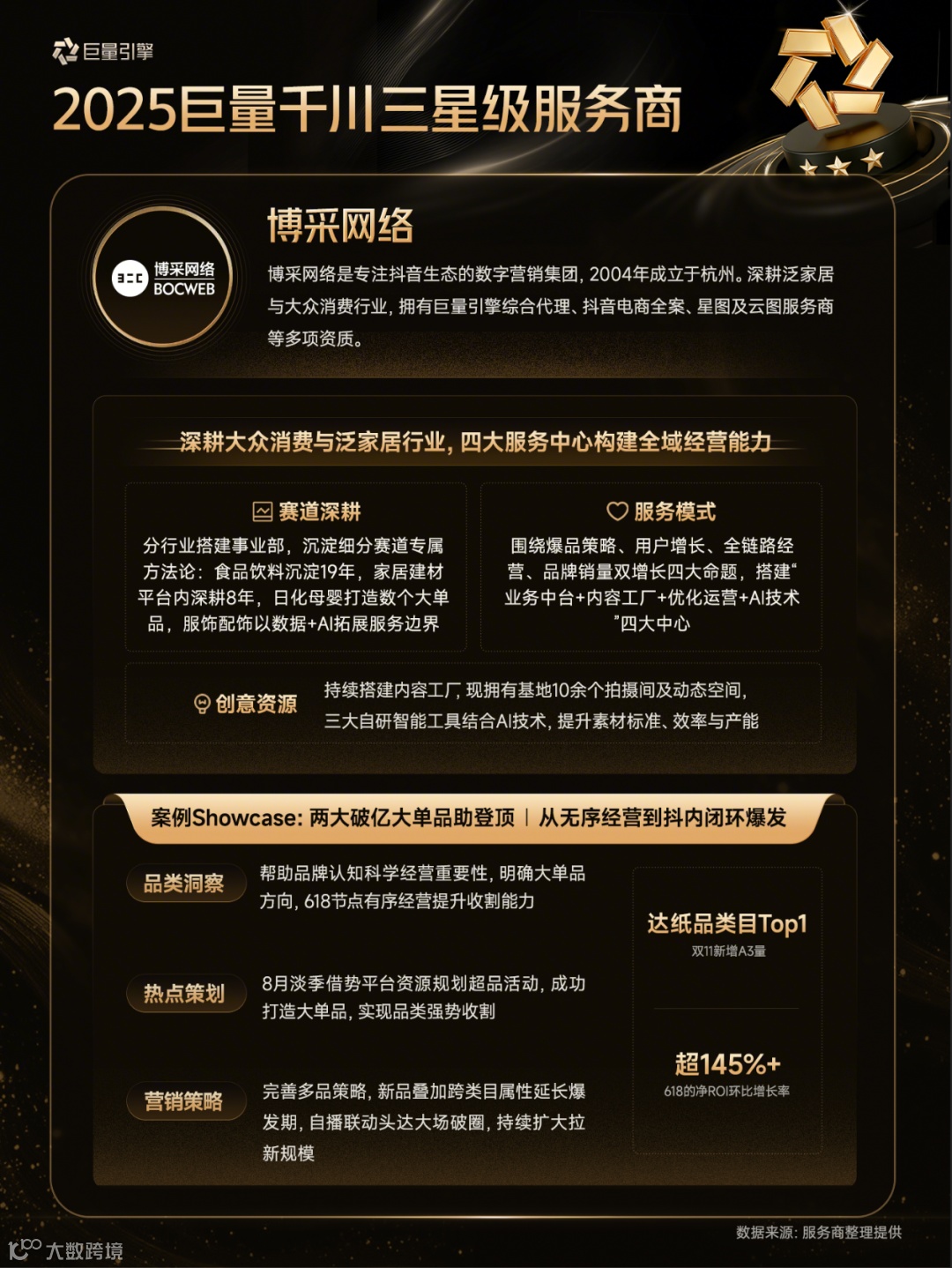 巨量引擎

2025巨量千川三星级服务商

博采网络
BOCWEB

博采网络

博采网络是专注抖音生态的数字营销集团，2004年成立于杭州。深耕泛家居与大众消费行业，拥有巨量引擎综合代理、抖音电商全案、星图及云图服务商等多项资质。

深耕大众消费与泛家居行业，四大服务中心构建全域经营能力

赛道深耕

分行业搭建事业部，沉淀细分赛道专属方法论：食品饮料沉淀19年，家居建材平台内深耕8年，日化母婴打造数个大单品，服饰配饰以数据+AI拓展服务边界

服务模式

围绕爆品策略、用户增长、全链路经营、品牌销量双增长四大命题，搭建“业务中台+内容工厂+优化运营+AI技术”四大中心

创意资源

持续搭建内容工厂，现拥有基地10余个拍摄间及动态空间，三大自研智能工具结合AI技术，提升素材标准、效率与产能

案例Showcase：两大破亿大单品助登顶 | 从无序经营到抖内闭环爆发

品类洞察

帮助品牌认知科学经营重要性，明确大单品方向，618节点有序经营提升收割能力

热点策划

8月淡季借势平台资源规划超品活动，成功打造大单品，实现品类强势收割

营销策略

完善多品策略，新品叠加跨类目属性延长爆发期，自播联动头达大场破圈，持续扩大拉新规模

达纸品类目Top1
双11新增A3量

超145%+
618的净ROI环比增长率

数据来源：服务商整理提供

大数跨境